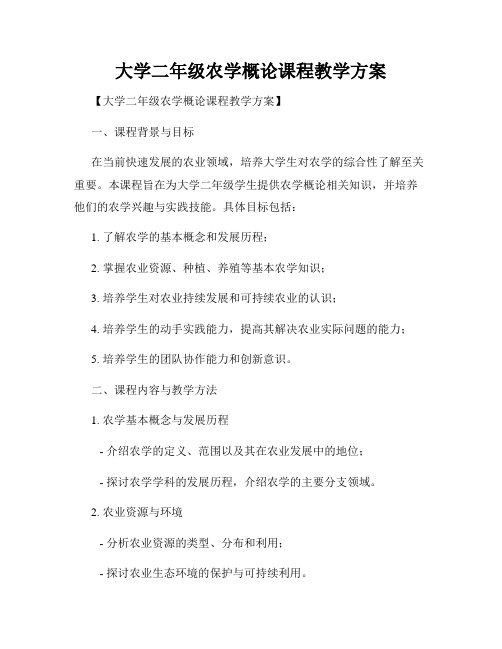 大学二年级农学概论课程教学方案

【大学二年级农学概论课程教学方案】

一、课程背景与目标

在当前快速发展的农业领域，培养大学生对农学的综合性了解至关重要。本课程旨在为大学二年级学生提供农学概论相关知识，并培养他们的农学兴趣与实践技能。具体目标包括：

1. 了解农学的基本概念和发展历程；

2. 掌握农业资源、种植、养殖等基本农学知识；

3. 培养学生对农业持续发展和可持续农业的认识；

4. 培养学生的动手实践能力，提高其解决农业实际问题的能力；

5. 培养学生的团队协作能力和创新意识。

二、课程内容与教学方法

1. 农学基本概念与发展历程

- 介绍农学的定义、范围以及其在农业发展中的地位；

- 探讨农学学科的发展历程，介绍农学的主要分支领域。

2. 农业资源与环境

- 分析农业资源的类型、分布和利用；

- 探讨农业生态环境的保护与可持续利用。